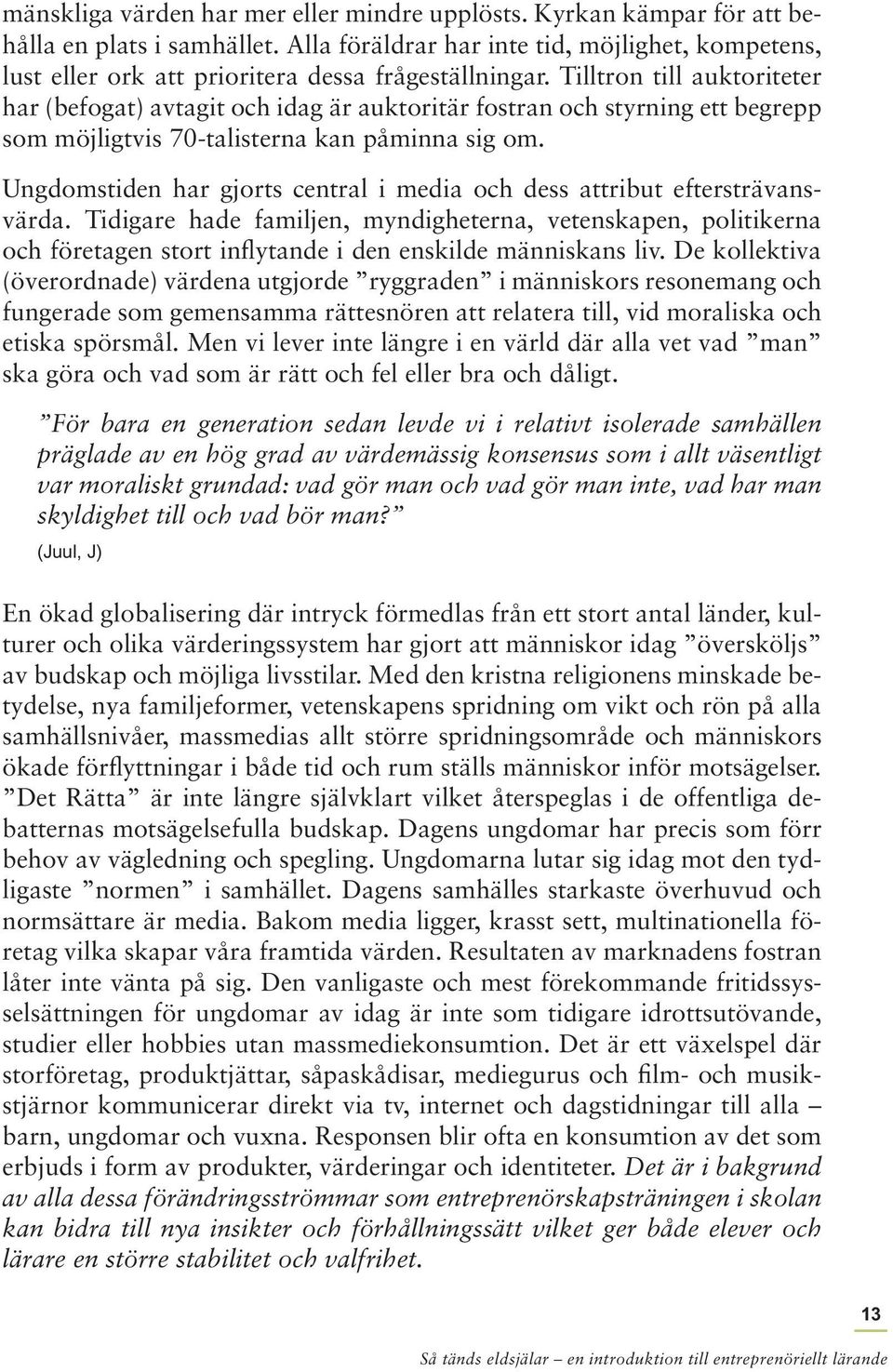 mänskliga värden har mer eller mindre upplösts. Kyrkan kämpar för att behålla en plats i samhället. Alla föräldrar har inte tid, möjlighet, kompetens, lust eller ork att prioritera dessa frågeställningar. Tilltron till auktoriteter har (befogat) avtagit och idag är auktoritär fostran och styrning ett begrepp som möjligtvis 70-talisterna kan påminna sig om.

Ungdomstiden har gjorts central i media och dess attribut eftersträvansvärda. Tidigare hade familjen, myndigheterna, vetenskapen, politikerna och företagen stort inflytande i den enskilde människans liv. De kollektiva (överordnade) värdena utgjorde ”ryggraden” i människors resonemang och fungerade som gemensamma rättesnören att relatera till, vid moraliska och etiska spörsmål. Men vi lever inte längre i en värld där alla vet vad ”man” ska göra och vad som är rätt och fel eller bra och dåligt.

”För bara en generation sedan levde vi i relativt isolerade samhällen präglade av en hög grad av värdemässig konsensus som i allt väsentligt var moraliskt grundad: vad gör man och vad gör man inte, vad har man skyldighet till och vad bör man?”
(Juul, J)

En ökad globalisering där intryck förmedlas från ett stort antal länder, kulturer och olika värderingssystem har gjort att människor idag ”översköljs” av budskap och möjliga livsstilar. Med den kristna religionens minskade betydelse, nya familjeformer, vetenskapens spridning om vikt och rön på alla samhällsnivåer, massmedias allt större spridningsområde och människors ökade förflyttningar i både tid och rum ställs människor inför motsägelser. ”Det Rätta” är inte längre självklart vilket återspeglas i de offentliga debatternas motsägelsefulla budskap. Dagens ungdomar har precis som förr behov av vägledning och spegling. Ungdomarna lutar sig idag mot den tydligaste ”normen” i samhället. Dagens samhälles starkaste överhuvud och normsättare är media. Bakom media ligger, krasst sett, multinationella företag vilka skapar våra framtida värden. Resultaten av marknadens fostran låter inte vänta på sig. Den vanligaste och mest förekommande fritidssysselsättningen för ungdomar av idag är inte som tidigare idrottsutövande, studier eller hobbies utan massmediekonsumtion. Det är ett växelspel där storföretag, produktjättar, såpaskådisar, mediegurus och film- och musikstjärnor kommunicerar direkt via tv, internet och dagstidningar till alla – barn, ungdomar och vuxna. Responsen blir ofta en konsumtion av det som erbjuds i form av produkter, värderingar och identiteter. Det är i bakgrund av alla dessa förändringsströmmar som entreprenörskapsträningen i skolan kan bidra till nya insikter och förhållningssätt vilket ger både elever och lärare en större stabilitet och valfrihet.

13

Så tänds eldsjälar – en introduktion till entreprenöriellt lärande